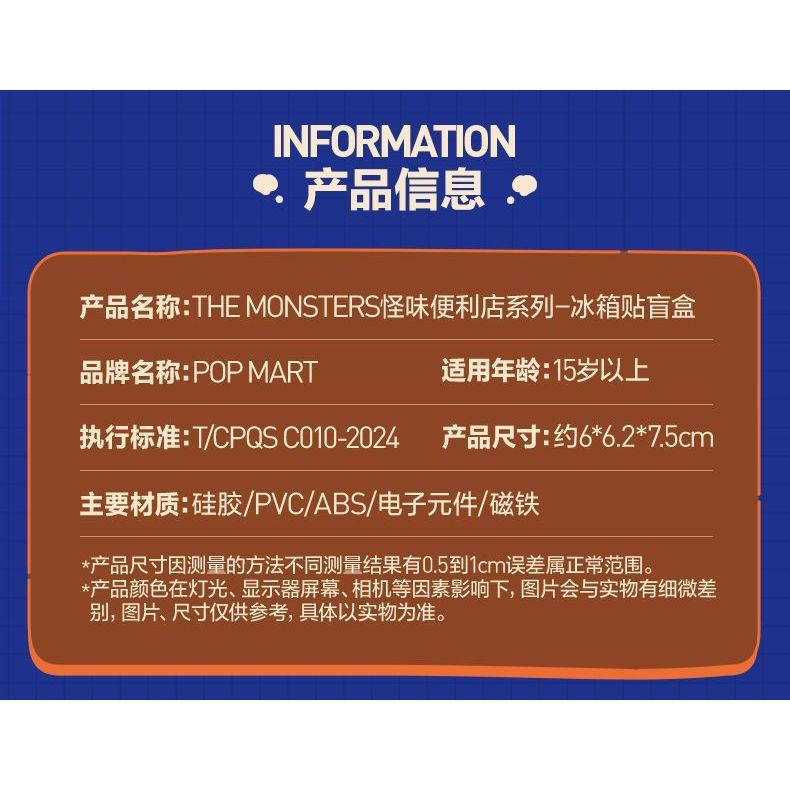 INFORMATION
产品信息

产品名称:THE MONSTERS怪味便利店系列-冰箱贴盲盒

品牌名称:POP MART 适用年龄:15岁以上

执行标准:T/CPQS C010-2024 产品尺寸:约6*6.2*7.5cm

主要材质:硅胶/PVC/ABS/电子元件/磁铁

*产品尺寸因测量的方法不同测量结果有0.5到1cm误差属正常范围。
*产品颜色在灯光、显示器屏幕、相机等因素影响下,图片会与实物有细微差别,图片、尺寸仅供参考,具体以实物为准。